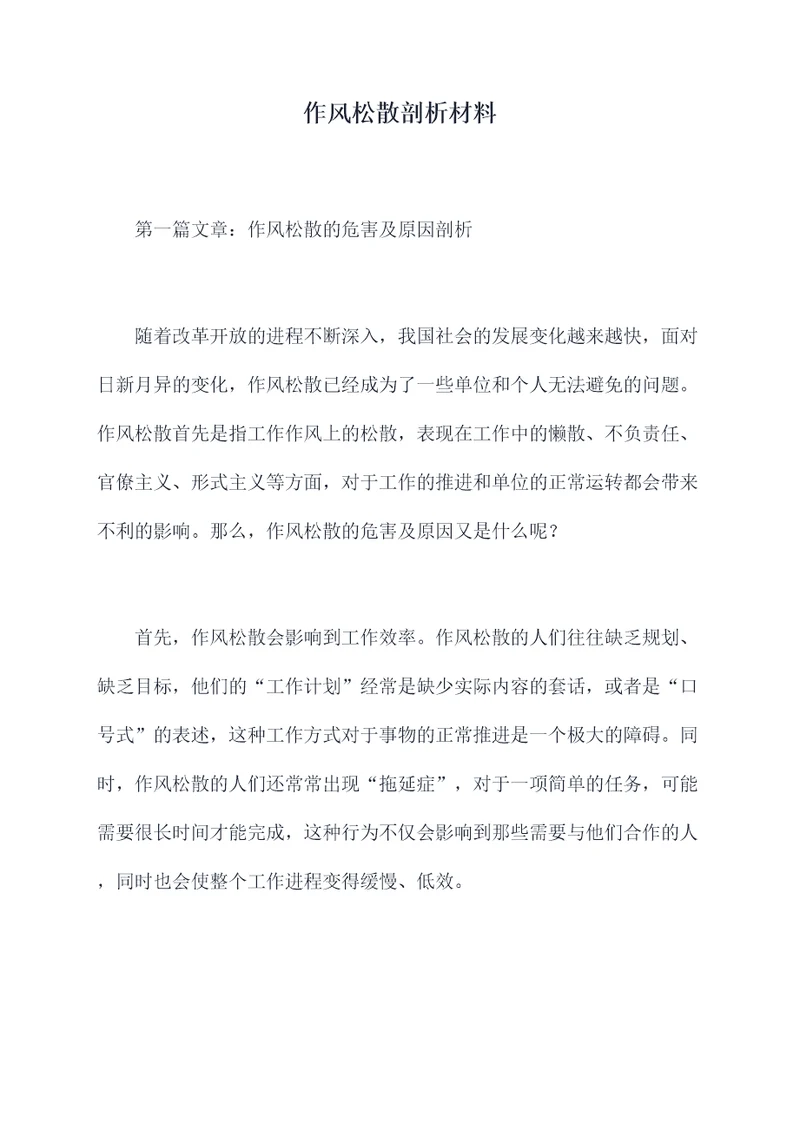 作风松散剖析材料

第一篇文章：作风松散的危害及原因剖析

随着改革开放的进程不断深入，我国社会的发展变化越来越快，面对日新月异的变化，作风松散已经成为了一些单位和个人无法避免的问题。作风松散首先是指工作作风上的松散，表现在工作中的懒散、不负责任、官僚主义、形式主义等方面，对于工作的推进和单位的正常运转都会带来不利的影响。那么，作风松散的危害及原因又是什么呢？

首先，作风松散会影响到工作效率。作风松散的人们往往缺乏规划、缺乏目标，他们的“工作计划”经常是缺少实际内容的套话，或者是“口号式”的表述，这种工作方式对于事物的正常推进是一个极大的障碍。同时，作风松散的人们还常常出现“拖延症”，对于一项简单的任务，可能需要很长时间才能完成，这种行为不仅会影响到那些需要与他们合作的人，同时也会使整个工作进程变得缓慢、低效。